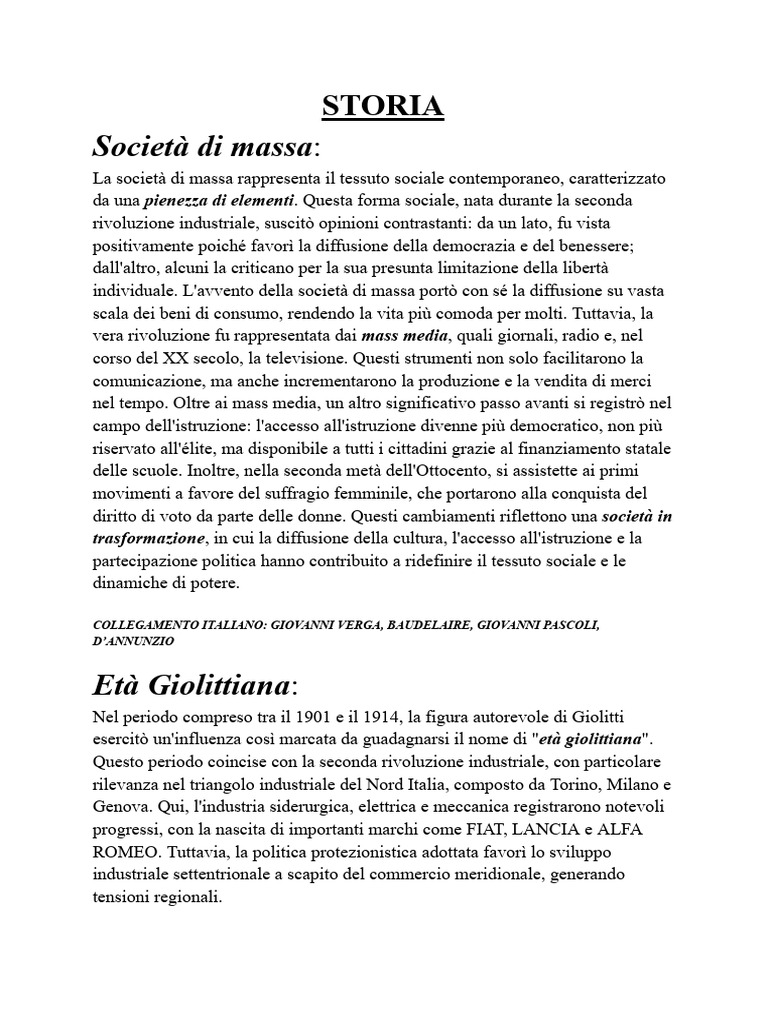 STORIA

Società di massa:

La società di massa rappresenta il tessuto sociale contemporaneo, caratterizzato da una pienezza di elementi. Questa forma sociale, nata durante la seconda rivoluzione industriale, suscitò opinioni contrastanti: da un lato, fu vista positivamente poiché favorì la diffusione della democrazia e del benessere; dall'altro, alcuni la criticano per la sua presunta limitazione della libertà individuale. L'avvento della società di massa portò con sé la diffusione su vasta scala dei beni di consumo, rendendo la vita più comoda per molti. Tuttavia, la vera rivoluzione fu rappresentata dai mass media, quali giornali, radio e, nel corso del XX secolo, la televisione. Questi strumenti non solo facilitarono la comunicazione, ma anche incrementarono la produzione e la vendita di merci nel tempo. Oltre ai mass media, un altro significativo passo avanti si registrò nel campo dell'istruzione: l'accesso all'istruzione divenne più democratico, non più riservato all'élite, ma disponibile a tutti i cittadini grazie al finanziamento statale delle scuole. Inoltre, nella seconda metà dell'Ottocento, si assistette ai primi movimenti a favore del suffragio femminile, che portarono alla conquista del diritto di voto da parte delle donne. Questi cambiamenti riflettono una società in trasformazione, in cui la diffusione della cultura, l'accesso all'istruzione e la partecipazione politica hanno contribuito a ridefinire il tessuto sociale e le dinamiche di potere.

COLLEGAMENTO ITALIANO: GIOVANNI VERGA, BAUDELAIRE, GIOVANNI PASCOLI, D'ANNUNZIO

Età Giolittiana:

Nel periodo compreso tra il 1901 e il 1914, la figura autorevole di Giolitti esercitò un'influenza così marcata da guadagnarsi il nome di "età giolittiana". Questo periodo coincise con la seconda rivoluzione industriale, con particolare rilevanza nel triangolo industriale del Nord Italia, composto da Torino, Milano e Genova. Qui, l'industria siderurgica, elettrica e meccanica registrarono notevoli progressi, con la nascita di importanti marchi come FIAT, LANCIA e ALFA ROMEO. Tuttavia, la politica protezionistica adottata favorì lo sviluppo industriale settentrionale a scapito del commercio meridionale, generando tensioni regionali.